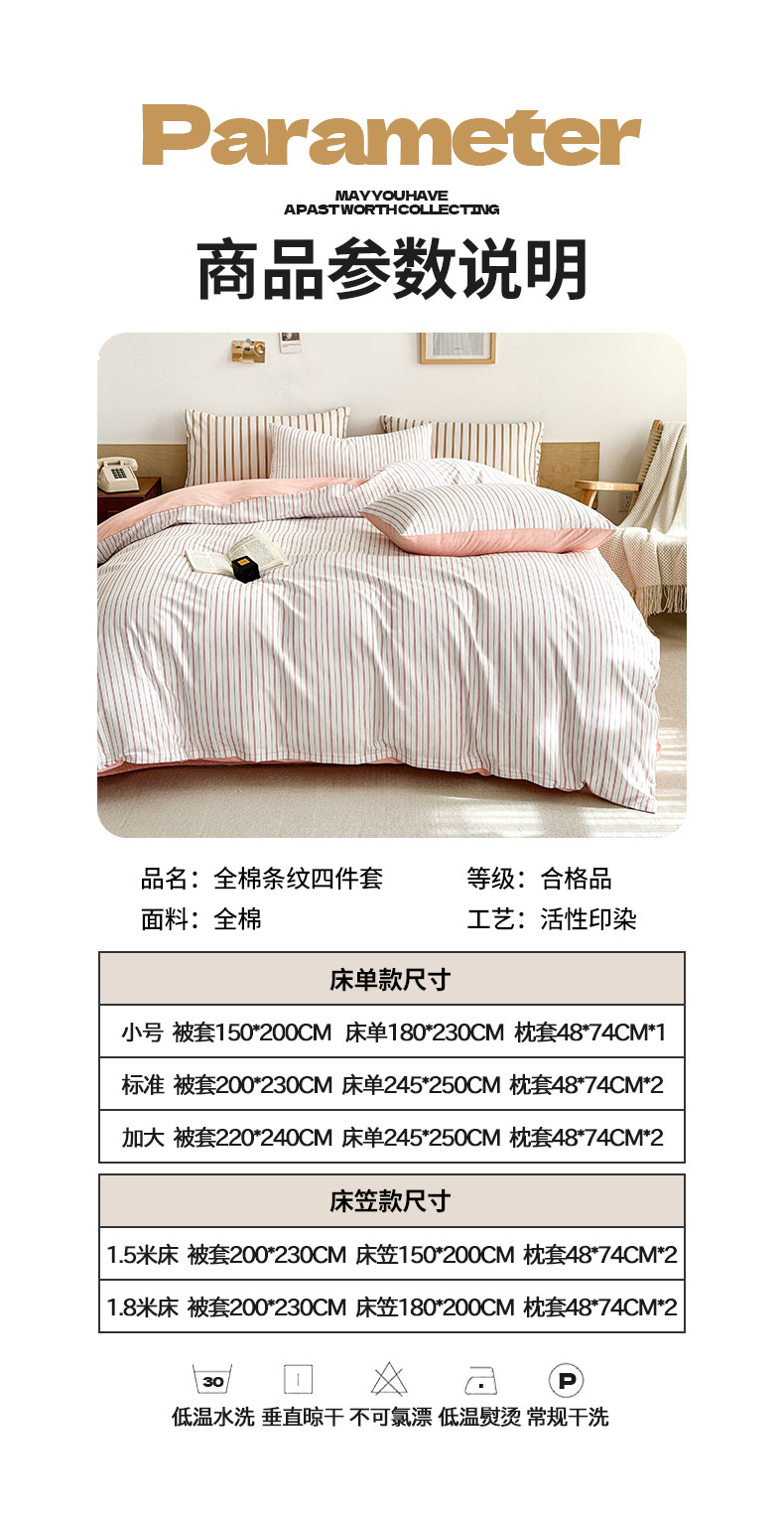 Parameter

MAYYOUHAVE
APASTWORTHCOLLECTING

商品参数说明

品名：全棉条纹四件套 等级：合格品
面料：全棉 工艺：活性印染

| 床单款尺寸 |
|---|
| 小号 被套150*200CM 床单180*230CM 枕套48*74CM*1 |
| 标准 被套200*230CM 床单245*250CM 枕套48*74CM*2 |
| 加大 被套220*240CM 床单245*250CM 枕套48*74CM*2 |

| 床笠款尺寸 |
|---|
| 1.5米床 被套200*230CM 床笠150*200CM 枕套48*74CM*2 |
| 1.8米床 被套200*230CM 床笠180*200CM 枕套48*74CM*2 |

30

P

低温水洗 垂直晾干 不可氯漂 低温熨烫 常规干洗